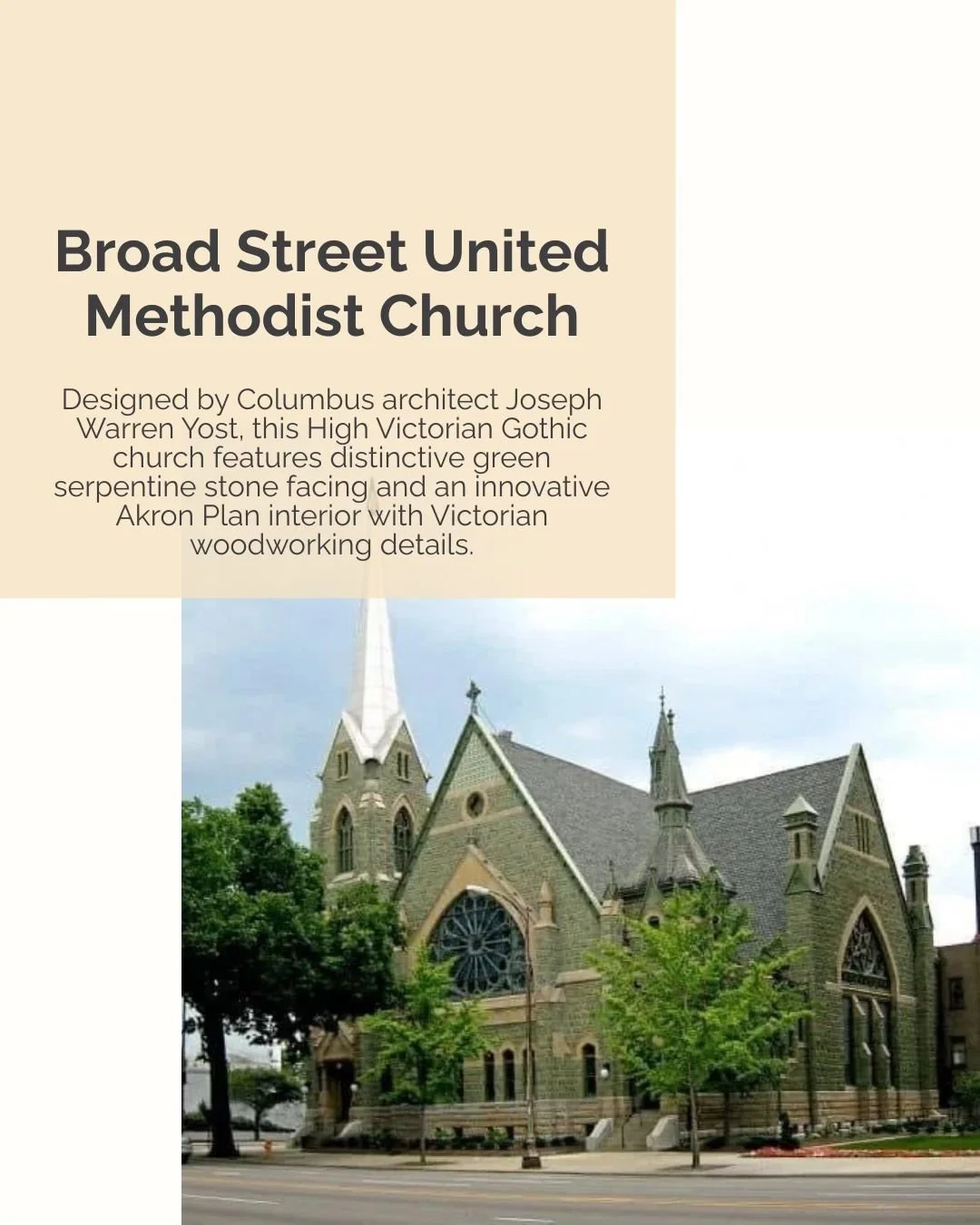 Broad Street United Methodist Church

Designed by Columbus architect Joseph Warren Yost, this High Victorian Gothic church features distinctive green serpentine stone facing and an innovative Akron Plan interior with Victorian woodworking details.